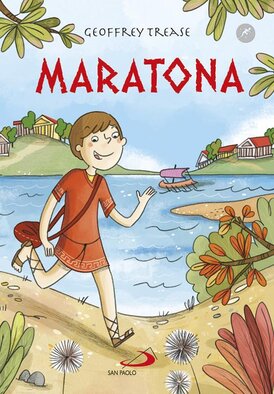 GEOFFREY TREASE

MARATONA

SAN PAOLO